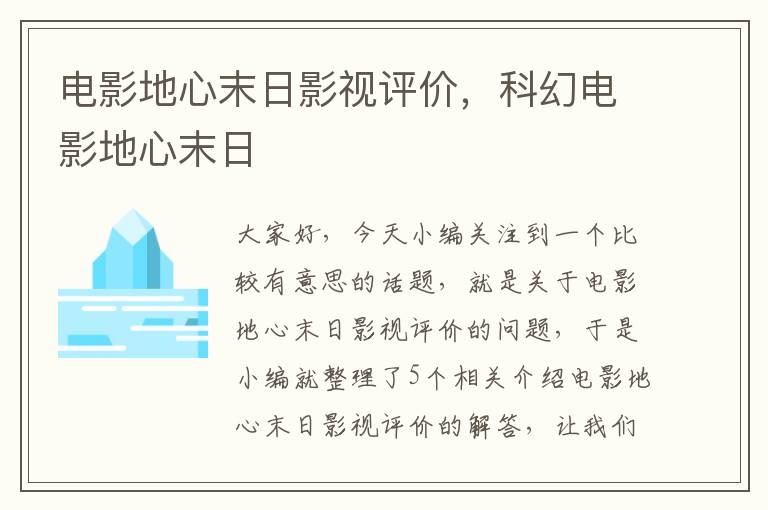 电影地心末日影视评价，科幻电影地心末日

大家好，今天小编关注到一个比较有意思的话题，就是关于电影地心末日影视评价的问题，于是小编就整理了5个相关介绍电影地心末日影视评价的解答，让我们